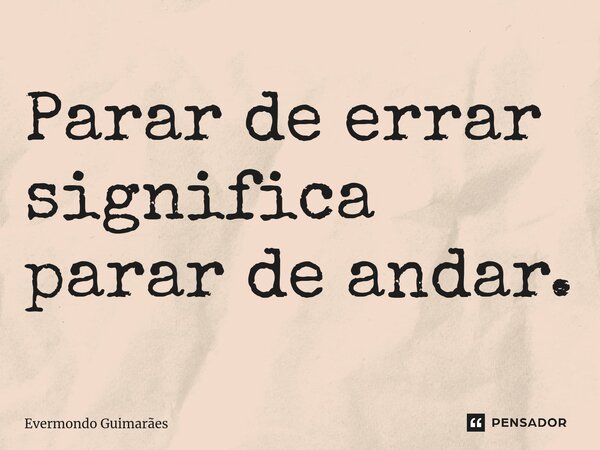 Parar de errar significa parar de andar.

Evermondo Guimarães

PENSADOR